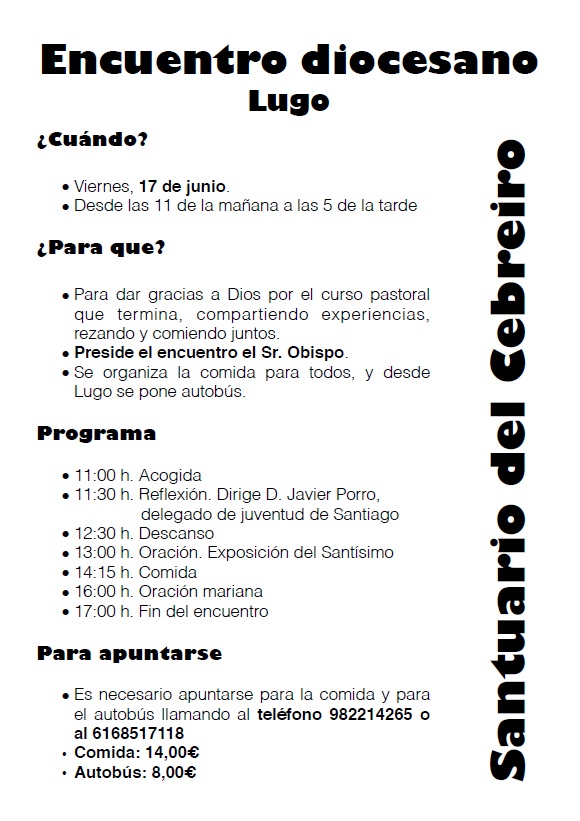 Encuentro diocesano
Lugo

¿Cuándo?

• Viernes, 17 de junio.
• Desde las 11 de la mañana a las 5 de la tarde

¿Para que?

• Para dar gracias a Dios por el curso pastoral que termina, compartiendo experiencias, rezando y comiendo juntos.
• Preside el encuentro el Sr. Obispo.
• Se organiza la comida para todos, y desde Lugo se pone autobús.

Programa

• 11:00 h. Acogida
• 11:30 h. Reflexión. Dirige D. Javier Porro, delegado de juventud de Santiago
• 12:30 h. Descanso
• 13:00 h. Oración. Exposición del Santísimo
• 14:15 h. Comida
• 16:00 h. Oración mariana
• 17:00 h. Fin del encuentro

Para apuntarse

• Es necesario apuntarse para la comida y para el autobús llamando al teléfono 982214265 o al 6168517118
• Comida: 14,00€
• Autobús: 8,00€

Santuario del Cebreiro